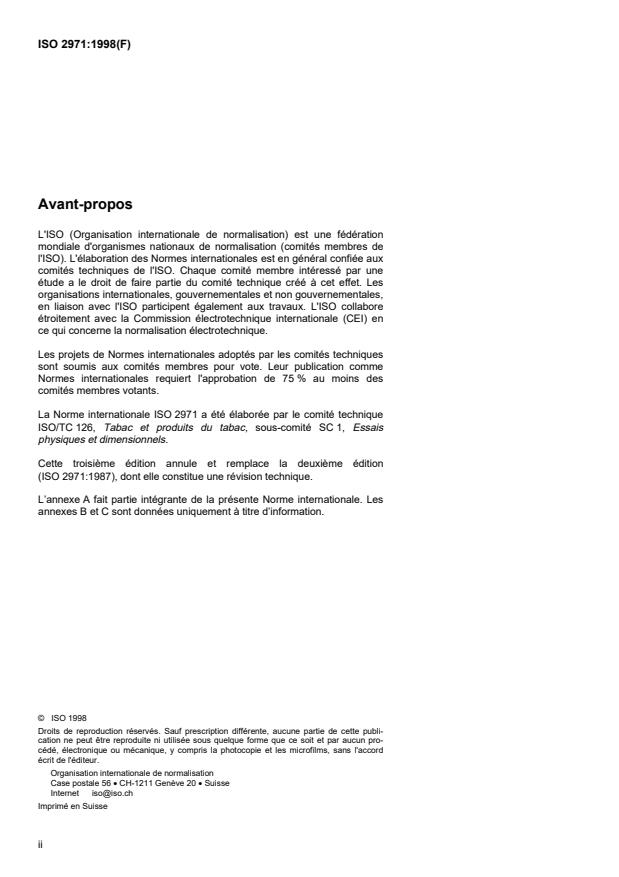 ISO 2971:1998(F)

Avant-propos

L'ISO (Organisation internationale de normalisation) est une fédération mondiale d'organismes nationaux de normalisation (comités membres de l'ISO). L'élaboration des Normes internationales est en général confiée aux comités techniques de l'ISO. Chaque comité membre intéressé par une étude a le droit de faire partie du comité technique créé à cet effet. Les organisations internationales, gouvernementales et non gouvernementales, en liaison avec l'ISO participent également aux travaux. L'ISO collabore étroitement avec la Commission électrotechnique internationale (CEI) en ce qui concerne la normalisation électrotechnique.

Les projets de Normes internationales adoptés par les comités techniques sont soumis aux comités membres pour vote. Leur publication comme Normes internationales requiert l'approbation de 75 % au moins des comités membres votants.

La Norme internationale ISO 2971 a été élaborée par le comité technique ISO/TC 126, Tabac et produits du tabac, sous-comité SC 1, Essais physiques et dimensionnels.

Cette troisième édition annule et remplace la deuxième édition (ISO 2971:1987), dont elle constitue une révision technique.

L'annexe A fait partie intégrante de la présente Norme internationale. Les annexes B et C sont données uniquement à titre d'information.

© ISO 1998
Droits de reproduction réservés. Sauf prescription différente, aucune partie de cette publication ne peut être reproduite ni utilisée sous quelque forme que ce soit et par aucun procédé, électronique ou mécanique, y compris la photocopie et les microfilms, sans l'accord écrit de l'éditeur.
Organisation internationale de normalisation
Case postale 56 • CH-1211 Genève 20 • Suisse
Internet iso@iso.ch
Imprimé en Suisse

ii